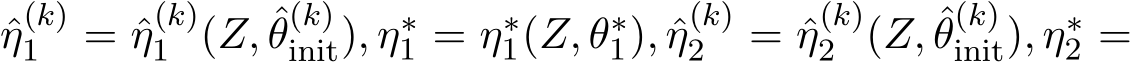 $\hat{\eta}_1^{(k)} = \hat{\eta}_1^{(k)}(Z, \hat{\theta}_{\text{init}}^{(k)}), \eta_1^* = \eta_1^*(Z, \theta_1^*), \hat{\eta}_2^{(k)} = \hat{\eta}_2^{(k)}(Z, \hat{\theta}_{\text{init}}^{(k)}), \eta_2^* =$